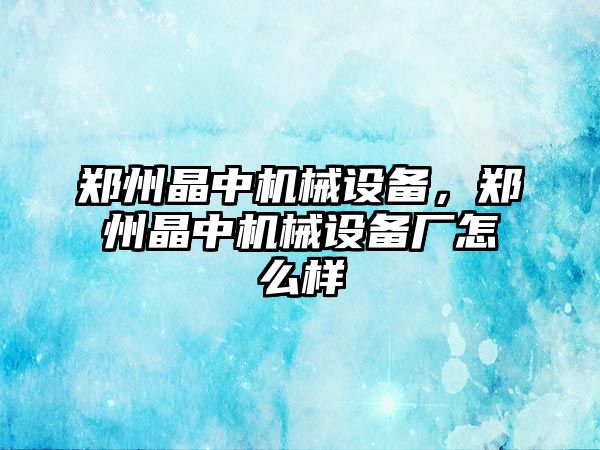 郑州晶中机械设备，郑州晶中机械设备厂怎么样